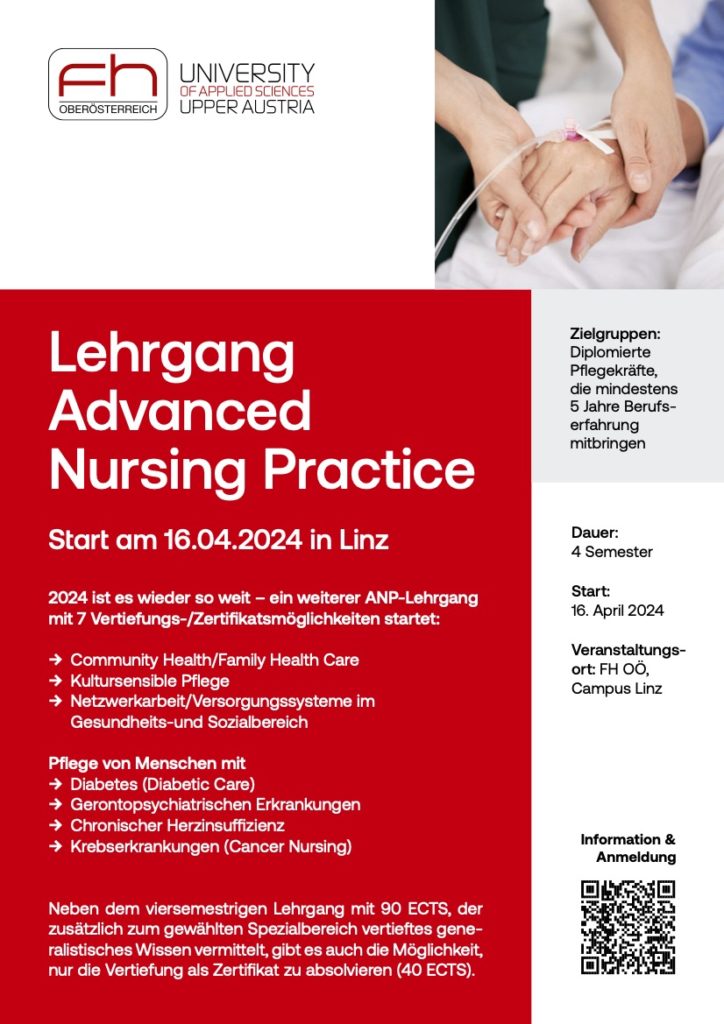 fh OBERÖSTERREICH

UNIVERSITY OF APPLIED SCIENCES UPPER AUSTRIA

Lehrgang Advanced Nursing Practice

Start am 16.04.2024 in Linz

2024 ist es wieder so weit – ein weiterer ANP-Lehrgang mit 7 Vertiefungs-/Zertifikatsmöglichkeiten startet:

→ Community Health/Family Health Care
→ Kultursensible Pflege
→ Netzwerkarbeit/Versorgungssysteme im Gesundheits-und Sozialbereich

Pflege von Menschen mit
→ Diabetes (Diabetic Care)
→ Gerontopsychiatrischen Erkrankungen
→ Chronischer Herzinsuffizienz
→ Krebserkrankungen (Cancer Nursing)

Neben dem viersemestrigen Lehrgang mit 90 ECTS, der zusätzlich zum gewählten Spezialbereich vertieftes generalistisches Wissen vermittelt, gibt es auch die Möglichkeit, nur die Vertiefung als Zertifikat zu absolvieren (40 ECTS).

Zielgruppen:
Diplomierte Pflegekräfte, die mindestens 5 Jahre Berufserfahrung mitbringen

Dauer:
4 Semester

Start:
16. April 2024

Veranstaltungsort: FH OÖ, Campus Linz

Information & Anmeldung